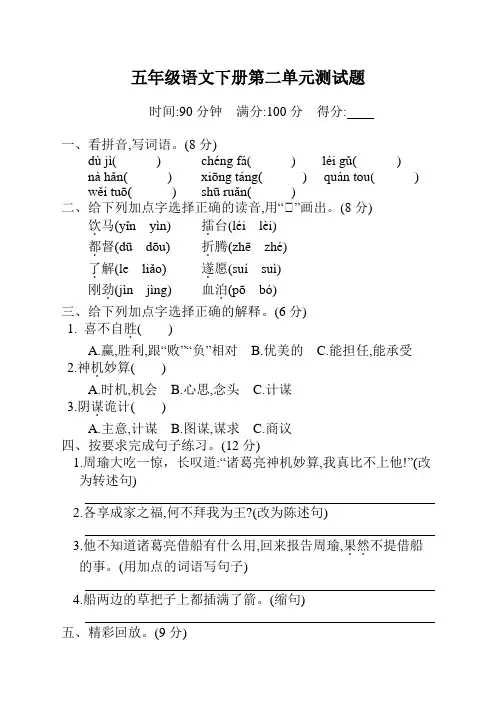 五年级语文下册第二单元测试题

时间:90 分钟　满分:100 分　得分:____

一、看拼音,写词语。(8 分)

dù jì(　　)　chéng fá(　　)　léi gǔ(　　)

nà hǎn(　　)　xiōng táng(　　)　quán tou(　　)

wěi tuō(　　)　shū ruǎn(　　)

二、给下列加点字选择正确的读音,用“□”画出。(8 分)

饮马(yǐn　yìn)　擂台(léi　lèi)

都督(dū　dōu)　折腾(zhē　zhé)

了解(le　liǎo)　遂愿(suí　suì)

刚劲(jìn　jìng)　血泊(pō　bó)

三、给下列加点字选择正确的解释。(6 分)

1. 喜不自胜(　　)

A.赢,胜利,跟“败”“负”相对　B.优美的　C.能担任,能承受

2.神机妙算(　　)

A.时机,机会　B.心思,念头　C.计谋

3.阴谋诡计(　　)

A.主意,计谋　B.图谋,谋求　C.商议

四、按要求完成句子练习。(12 分)

1.周瑜大吃一惊，长叹道:“诸葛亮神机妙算,我真比不上他!”(改为转述句)

2.各享成家之福,何不拜我为王?(改为陈述句)

3.他不知道诸葛亮借船有什么用,回来报告周瑜,果然不提借船的事。(用加点的词语写句子)

4.船两边的草把子上都插满了箭。(缩句)

五、精彩回放。(9 分)